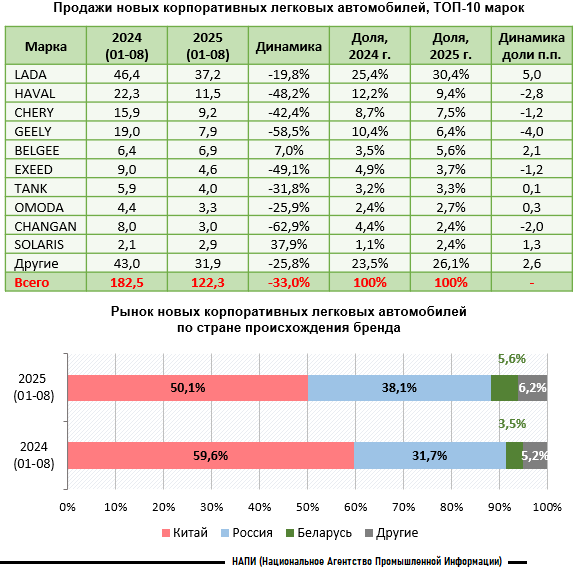 Продажи новых корпоративных легковых автомобилей, ТОП-10 марок

| Марка | 2024 (01-08) | 2025 (01-08) | Динамика | Доля, 2024 г. | Доля, 2025 г. | Динамика доли п.п. |
|---|---|---|---|---|---|---|
| LADA | 46,4 | 37,2 | -19,8% | 25,4% | 30,4% | 5,0 |
| HAVAL | 22,3 | 11,5 | -48,2% | 12,2% | 9,4% | -2,8 |
| CHERY | 15,9 | 9,2 | -42,4% | 8,7% | 7,5% | -1,2 |
| GEELY | 19,0 | 7,9 | -58,5% | 10,4% | 6,4% | -4,0 |
| BELGEE | 6,4 | 6,9 | 7,0% | 3,5% | 5,6% | 2,1 |
| EXEED | 9,0 | 4,6 | -49,1% | 4,9% | 3,7% | -1,2 |
| TANK | 5,9 | 4,0 | -31,8% | 3,2% | 3,3% | 0,1 |
| OMODA | 4,4 | 3,3 | -25,9% | 2,4% | 2,7% | 0,3 |
| CHANGAN | 8,0 | 3,0 | -62,9% | 4,4% | 2,4% | -2,0 |
| SOLARIS | 2,1 | 2,9 | 37,9% | 1,1% | 2,4% | 1,3 |
| Другие | 43,0 | 31,9 | -25,8% | 23,5% | 26,1% | 2,6 |
| Всего | 182,5 | 122,3 | -33,0% | 100% | 100% | - |

Рынок новых корпоративных легковых автомобилей по стране происхождения бренда

2025 (01-08)
50,1%
38,1%
5,6%
6,2%

2024 (01-08)
59,6%
31,7%
3,5%
5,2%

0% 10% 20% 30% 40% 50% 60% 70% 80% 90% 100%

Китай Россия Беларусь Другие

НАПИ (Национальное Агентство Промышленной Информации)